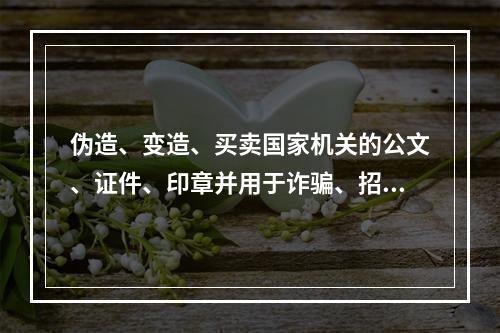 伪造、变造、买卖国家机关的公文、证件、印章并用于诈骗、招...